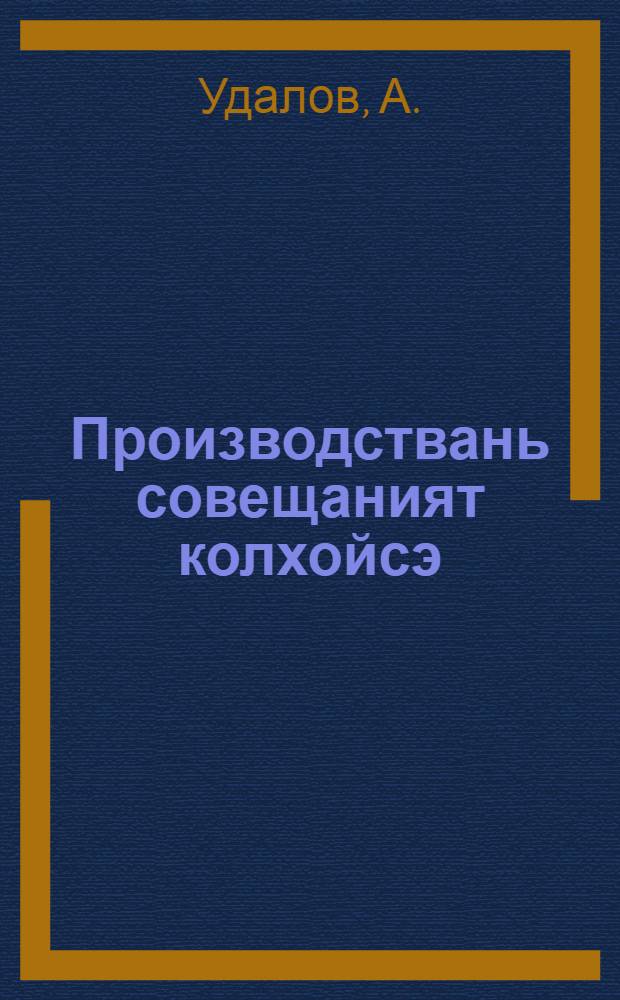 Удалов, А.

Производствань совещаният колхойсэ